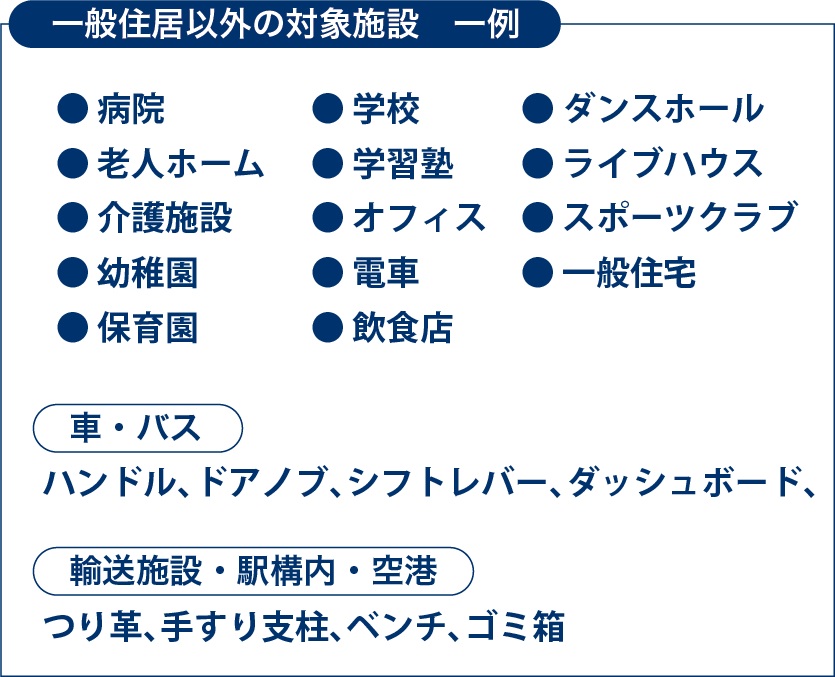 一般住居以外の対象施設　一例

● 病院
● 老人ホーム
● 介護施設
● 幼稚園
● 保育園

● 学校
● 学習塾
● オフィス
● 電車
● 飲食店

● ダンスホール
● ライブハウス
● スポーツクラブ
● 一般住宅

車・バス

ハンドル、ドアノブ、シフトレバー、ダッシュボード、

輸送施設・駅構内・空港

つり革、手すり支柱、ベンチ、ゴミ箱